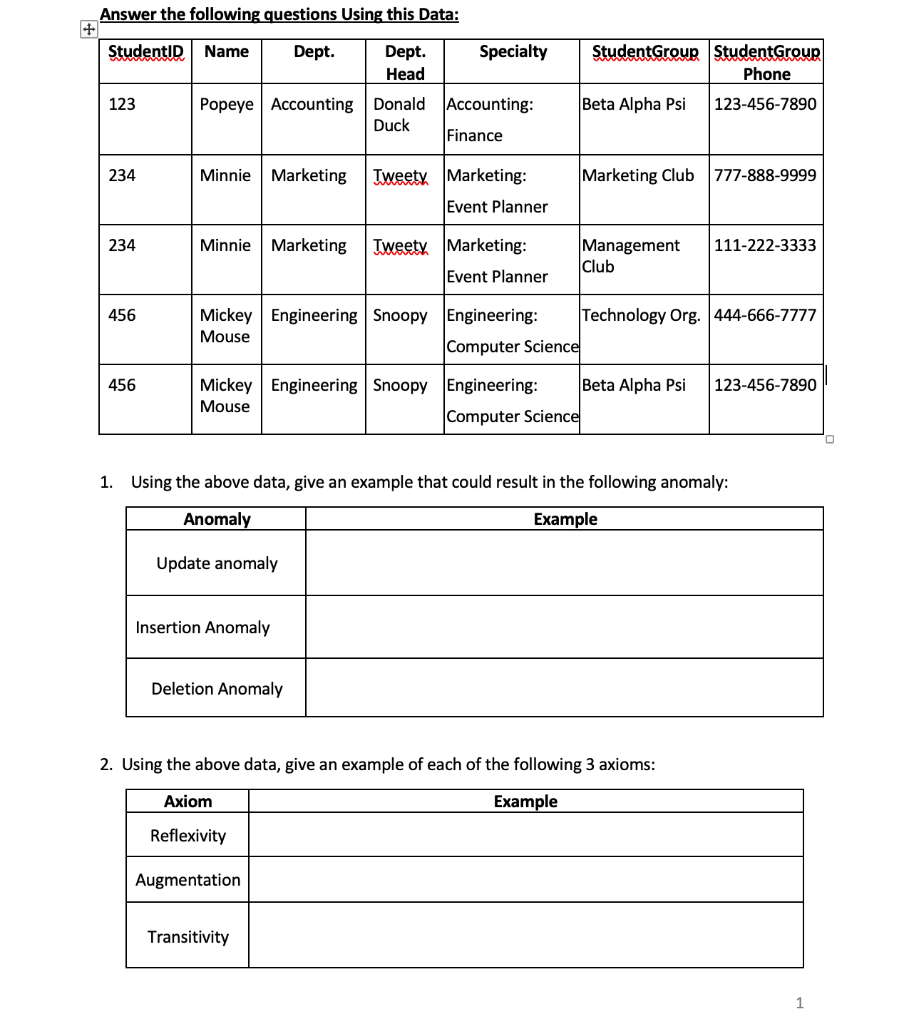 Answer the following questions Using this Data:

| StudentID | Name | Dept. | Dept. Head | Specialty | StudentGroup | StudentGroup Phone |
|---|---|---|---|---|---|---|
| 123 | Popeye | Accounting | Donald Duck | Accounting: Finance | Beta Alpha Psi | 123-456-7890 |
| 234 | Minnie | Marketing | Tweety | Marketing: Event Planner | Marketing Club | 777-888-9999 |
| 234 | Minnie | Marketing | Tweety | Marketing: Event Planner | Management Club | 111-222-3333 |
| 456 | Mickey Mouse | Engineering | Snoopy | Engineering: Computer Science | Technology Org. | 444-666-7777 |
| 456 | Mickey Mouse | Engineering | Snoopy | Engineering: Computer Science | Beta Alpha Psi | 123-456-7890 |

1. Using the above data, give an example that could result in the following anomaly:

| Anomaly | Example |
|---|---|
| Update anomaly | |
| Insertion Anomaly | |
| Deletion Anomaly | |

2. Using the above data, give an example of each of the following 3 axioms:

| Axiom | Example |
|---|---|
| Reflexivity | |
| Augmentation | |
| Transitivity | |

1